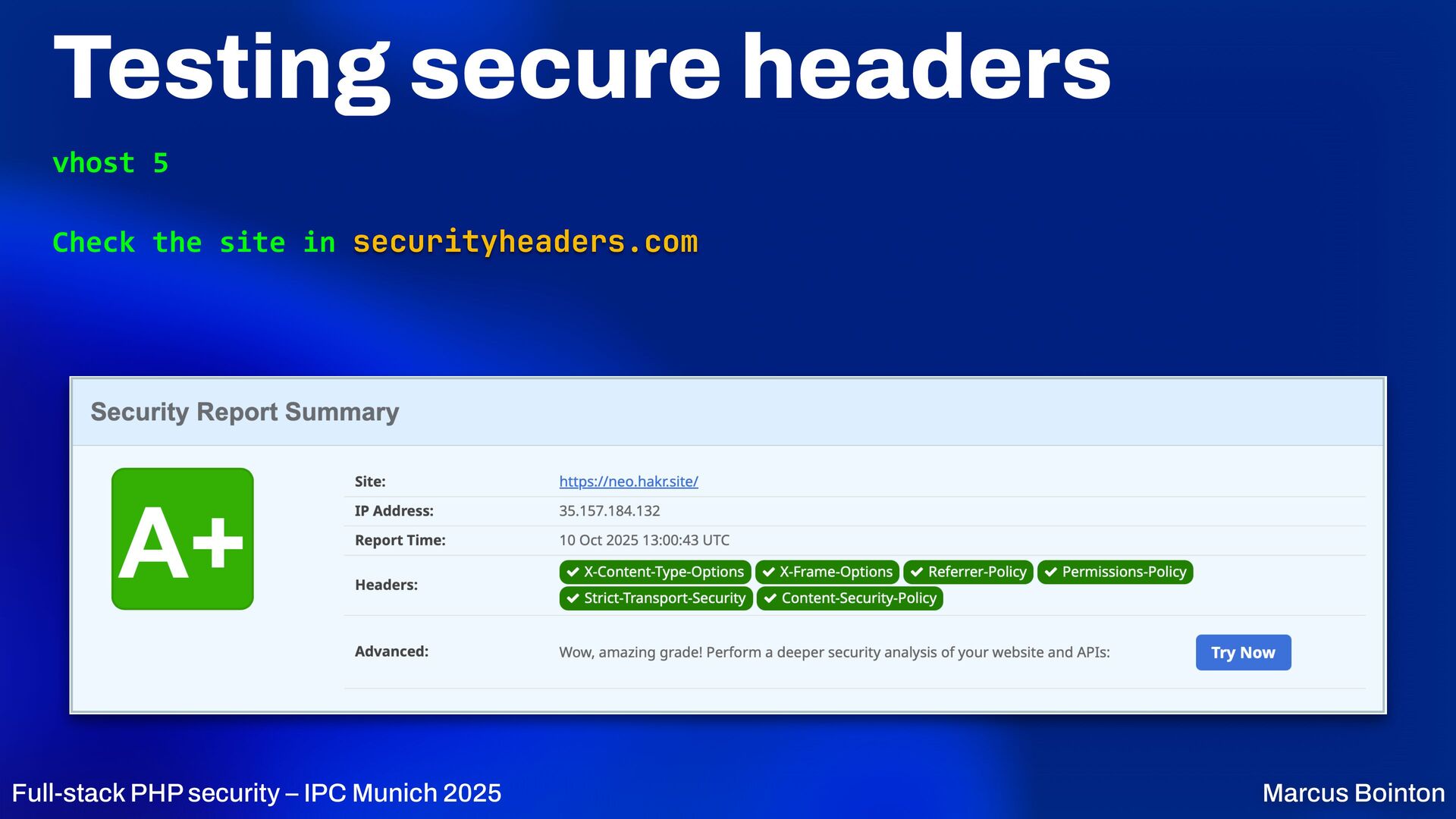 Testing secure headers

vhost 5

Check the site in securityheaders.com

Security Report Summary

A+

Site: https://neo.hakr.site/
IP Address: 35.157.184.132
Report Time: 10 Oct 2025 13:00:43 UTC
Headers: ✔ X-Content-Type-Options ✔ X-Frame-Options ✔ Referrer-Policy ✔ Permissions-Policy ✔ Strict-Transport-Security ✔ Content-Security-Policy
Advanced: Wow, amazing grade! Perform a deeper security analysis of your website and APIs:

Try Now

Full-stack PHP security – IPC Munich 2025

Marcus Bointon